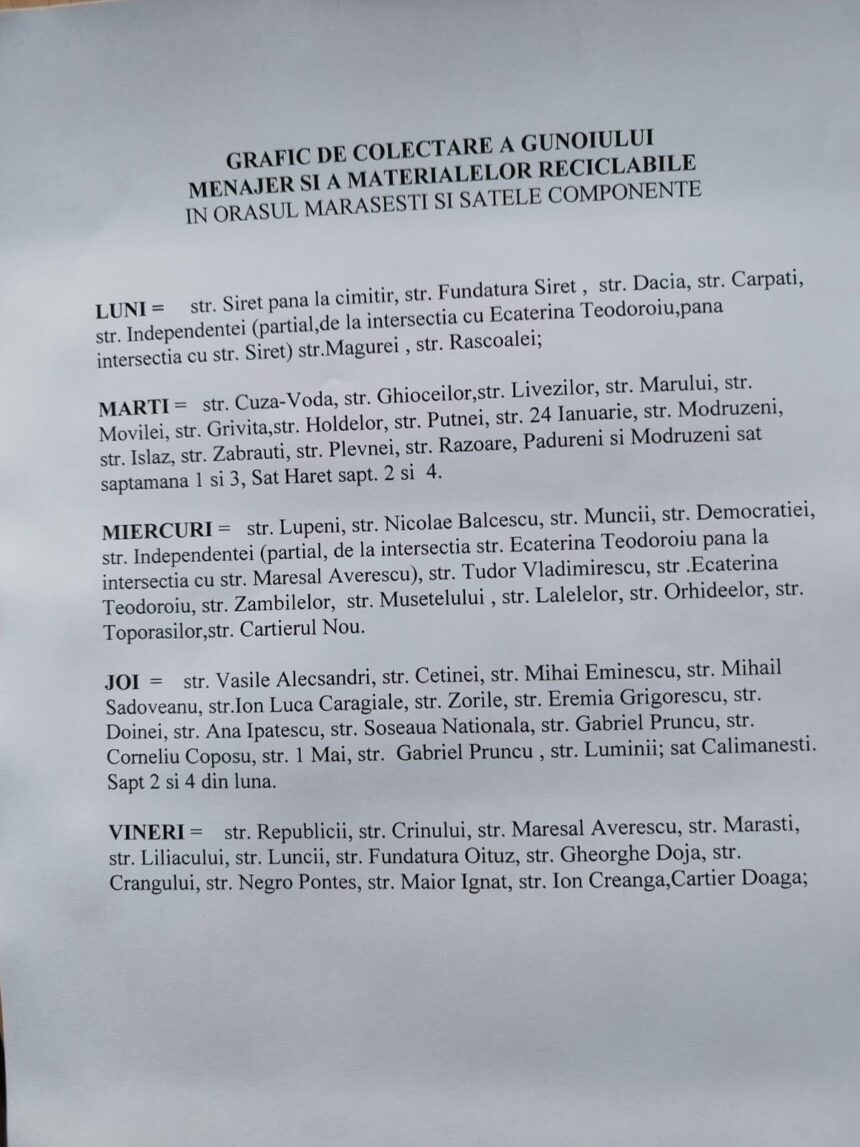 GRAFIC DE COLECTARE A GUNOIULUI MENAJER SI A MATERIALELOR RECICLABILE IN ORASUL MARASESTI SI SATELE COMPONENTE

LUNI = str. Siret pana la cimitir, str. Fundatura Siret , str. Dacia, str. Carpati, str. Independentei (partial,de la intersectia cu Ecaterina Teodoroiu,pana intersectia cu str. Siret) str.Magurei , str. Rascoalei;

MARTI = str. Cuza-Voda, str. Ghioceilor,str. Livezilor, str. Marului, str. Movilei, str. Grivita,str. Holdelor, str. Putnei, str. 24 Ianuarie, str. Modruzeni, str. Islaz, str. Zabrauti, str. Plevnei, str. Razoare, Padureni si Modruzeni sat saptamana 1 si 3, Sat Haret sapt. 2 si 4.

MIERCURI = str. Lupeni, str. Nicolae Balcescu, str. Muncii, str. Democratiei, str. Independentei (partial, de la intersectia str. Ecaterina Teodoroiu pana la intersectia cu str. Maresal Averescu), str. Tudor Vladimirescu, str .Ecaterina Teodoroiu, str. Zambilelor, str. Musetelului , str. Lalelelor, str. Orhideelor, str. Toporasilor,str. Cartierul Nou.

JOI = str. Vasile Alecsandri, str. Cetinei, str. Mihai Eminescu, str. Mihail Sadoveanu, str.Ion Luca Caragiale, str. Zorile, str. Eremia Grigorescu, str. Doinei, str. Ana Ipatescu, str. Soseaua Nationala, str. Gabriel Pruncu, str. Corneliu Coposu, str. 1 Mai, str. Gabriel Pruncu , str. Luminii; sat Calimanesti. Sapt 2 si 4 din luna.

VINERI = str. Republicii, str. Crinului, str. Maresal Averescu, str. Marasti, str. Liliacului, str. Luncii, str. Fundatura Oituz, str. Gheorghe Doja, str. Crangului, str. Negro Pontes, str. Maior Ignat, str. Ion Creanga,Cartier Doaga;